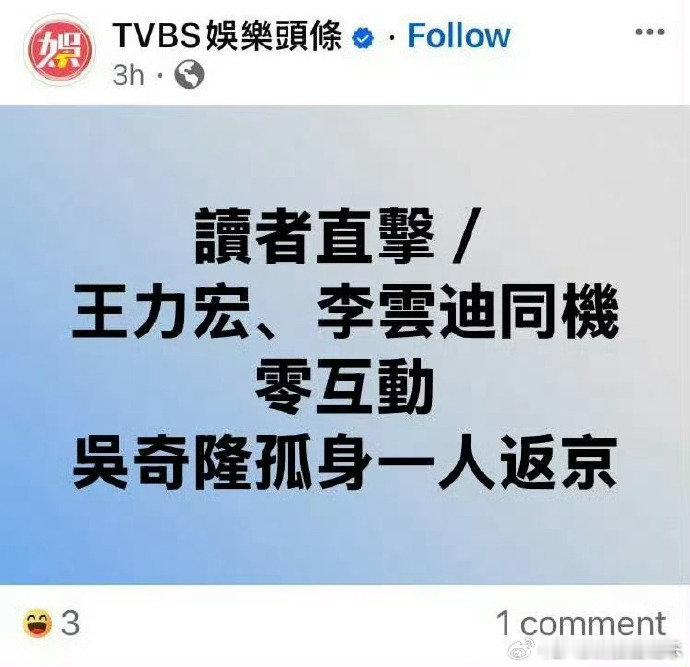 娛

TVBS娛樂頭條 · Follow

3h ·

讀者直擊 /
王力宏、李雲迪同機
零互動
吳奇隆孤身一人返京

3

1 comment